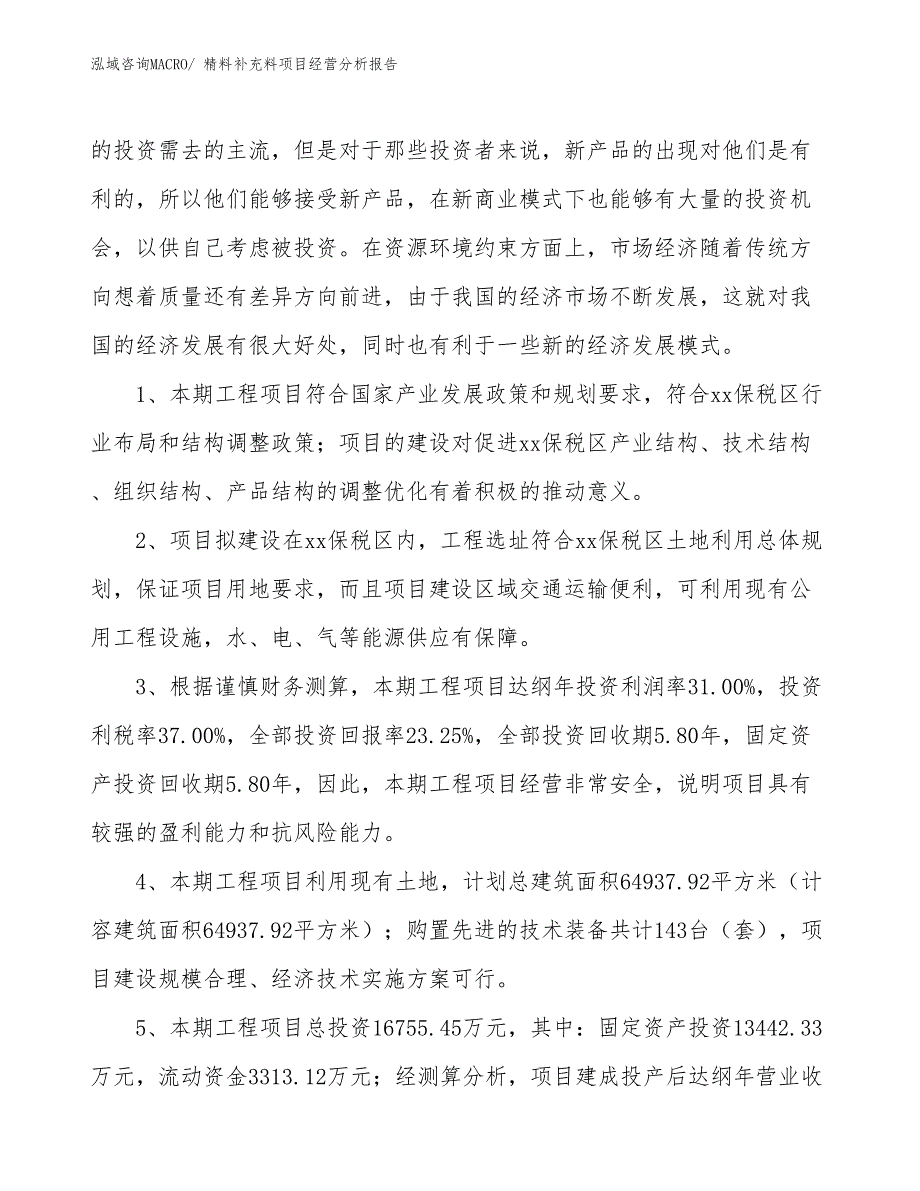 泓域咨询MACRO/ 精料补充料项目经营分析报告

的投资需去的主流，但是对于那些投资者来说，新产品的出现对他们是有利的，所以他们能够接受新产品，在新商业模式下也能够有大量的投资机会，以供自己考虑被投资。在资源环境约束方面上，市场经济随着传统方向想着质量还有差异方向前进，由于我国的经济市场不断发展，这就对我国的经济发展有很大好处，同时也有利于一些新的经济发展模式。

1、本期工程项目符合国家产业发展政策和规划要求，符合xx保税区行业布局和结构调整政策；项目的建设对促进xx保税区产业结构、技术结构、组织结构、产品结构的调整优化有着积极的推动意义。

2、项目拟建设在xx保税区内，工程选址符合xx保税区土地利用总体规划，保证项目用地要求，而且项目建设区域交通运输便利，可利用现有公用工程设施，水、电、气等能源供应有保障。

3、根据谨慎财务测算，本期工程项目达纲年投资利润率31.00%，投资利税率37.00%，全部投资回报率23.25%，全部投资回收期5.80年，固定资产投资回收期5.80年，因此，本期工程项目经营非常安全，说明项目具有较强的盈利能力和抗风险能力。

4、本期工程项目利用现有土地，计划总建筑面积64937.92平方米（计容建筑面积64937.92平方米）；购置先进的技术装备共计143台（套），项目建设规模合理、经济技术实施方案可行。

5、本期工程项目总投资16755.45万元，其中：固定资产投资13442.33万元，流动资金3313.12万元；经测算分析，项目建成投产后达纲年营业收